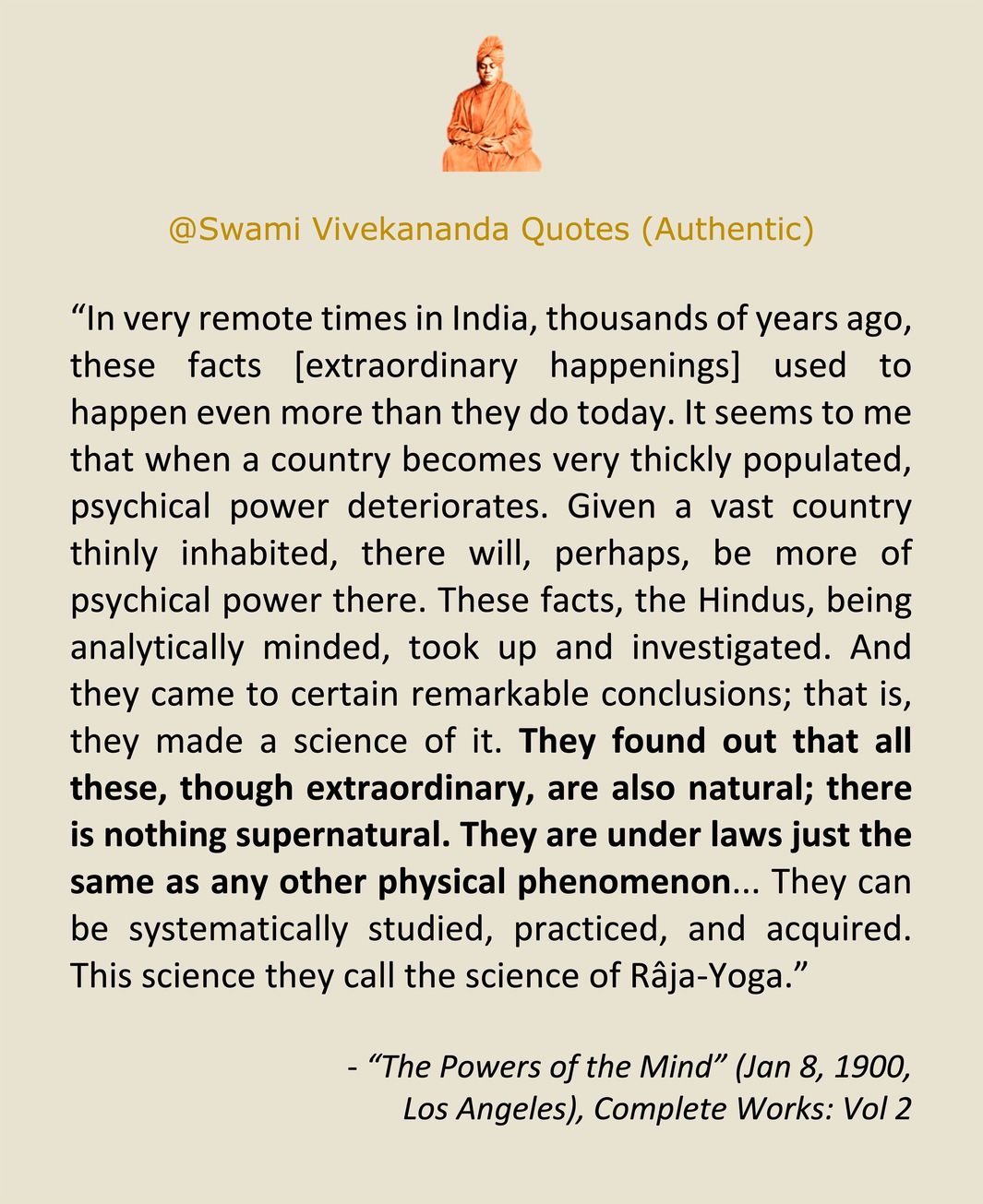 @Swami Vivekananda Quotes (Authentic)

“In very remote times in India, thousands of years ago, these facts [extraordinary happenings] used to happen even more than they do today. It seems to me that when a country becomes very thickly populated, psychical power deteriorates. Given a vast country thinly inhabited, there will, perhaps, be more of psychical power there. These facts, the Hindus, being analytically minded, took up and investigated. And they came to certain remarkable conclusions; that is, they made a science of it. They found out that all these, though extraordinary, are also natural; there is nothing supernatural. They are under laws just the same as any other physical phenomenon... They can be systematically studied, practiced, and acquired. This science they call the science of Râja-Yoga.”

- “The Powers of the Mind” (Jan 8, 1900, Los Angeles), Complete Works: Vol 2